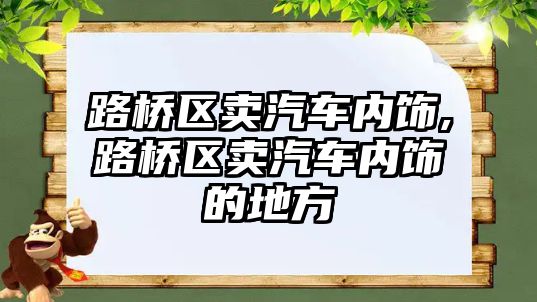 路桥区卖汽车内饰,路桥区卖汽车内饰的地方